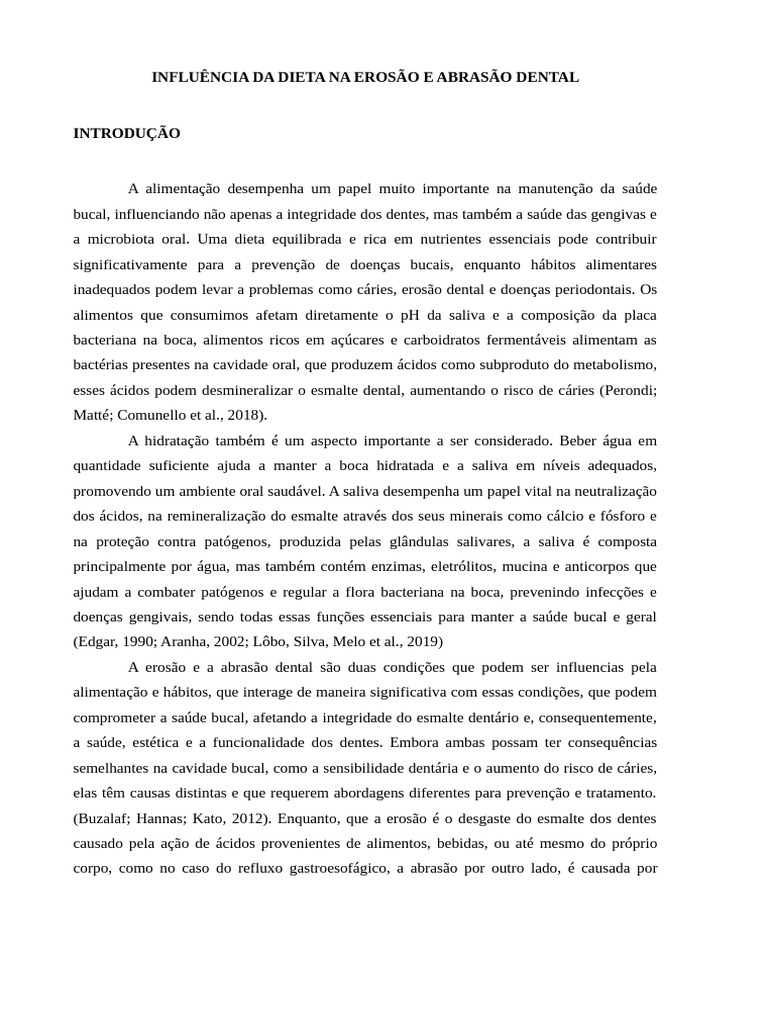 INFLUÊNCIA DA DIETA NA EROSÃO E ABRASÃO DENTAL

INTRODUÇÃO

A alimentação desempenha um papel muito importante na manutenção da saúde bucal, influenciando não apenas a integridade dos dentes, mas também a saúde das gengivas e a microbiota oral. Uma dieta equilibrada e rica em nutrientes essenciais pode contribuir significativamente para a prevenção de doenças bucais, enquanto hábitos alimentares inadequados podem levar a problemas como cáries, erosão dental e doenças periodontais. Os alimentos que consumimos afetam diretamente o pH da saliva e a composição da placa bacteriana na boca, alimentos ricos em açúcares e carboidratos fermentáveis alimentam as bactérias presentes na cavidade oral, que produzem ácidos como subproduto do metabolismo, esses ácidos podem desmineralizar o esmalte dental, aumentando o risco de cáries (Perondi; Matté; Comunello et al., 2018).

A hidratação também é um aspecto importante a ser considerado. Beber água em quantidade suficiente ajuda a manter a boca hidratada e a saliva em níveis adequados, promovendo um ambiente oral saudável. A saliva desempenha um papel vital na neutralização dos ácidos, na remineralização do esmalte através dos seus minerais como cálcio e fósforo e na proteção contra patógenos, produzida pelas glândulas salivares, a saliva é composta principalmente por água, mas também contém enzimas, eletrólitos, mucina e anticorpos que ajudam a combater patógenos e regular a flora bacteriana na boca, prevenindo infecções e doenças gengivais, sendo todas essas funções essenciais para manter a saúde bucal e geral (Edgar, 1990; Aranha, 2002; Lôbo, Silva, Melo et al., 2019)

A erosão e a abrasão dental são duas condições que podem ser influencias pela alimentação e hábitos, que interage de maneira significativa com essas condições, que podem comprometer a saúde bucal, afetando a integridade do esmalte dentário e, consequentemente, a saúde, estética e a funcionalidade dos dentes. Embora ambas possam ter consequências semelhantes na cavidade bucal, como a sensibilidade dentária e o aumento do risco de cáries, elas têm causas distintas e que requerem abordagens diferentes para prevenção e tratamento. (Buzalaf; Hannas; Kato, 2012). Enquanto, que a erosão é o desgaste do esmalte dos dentes causado pela ação de ácidos provenientes de alimentos, bebidas, ou até mesmo do próprio corpo, como no caso do refluxo gastroesofágico, a abrasão por outro lado, é causada por